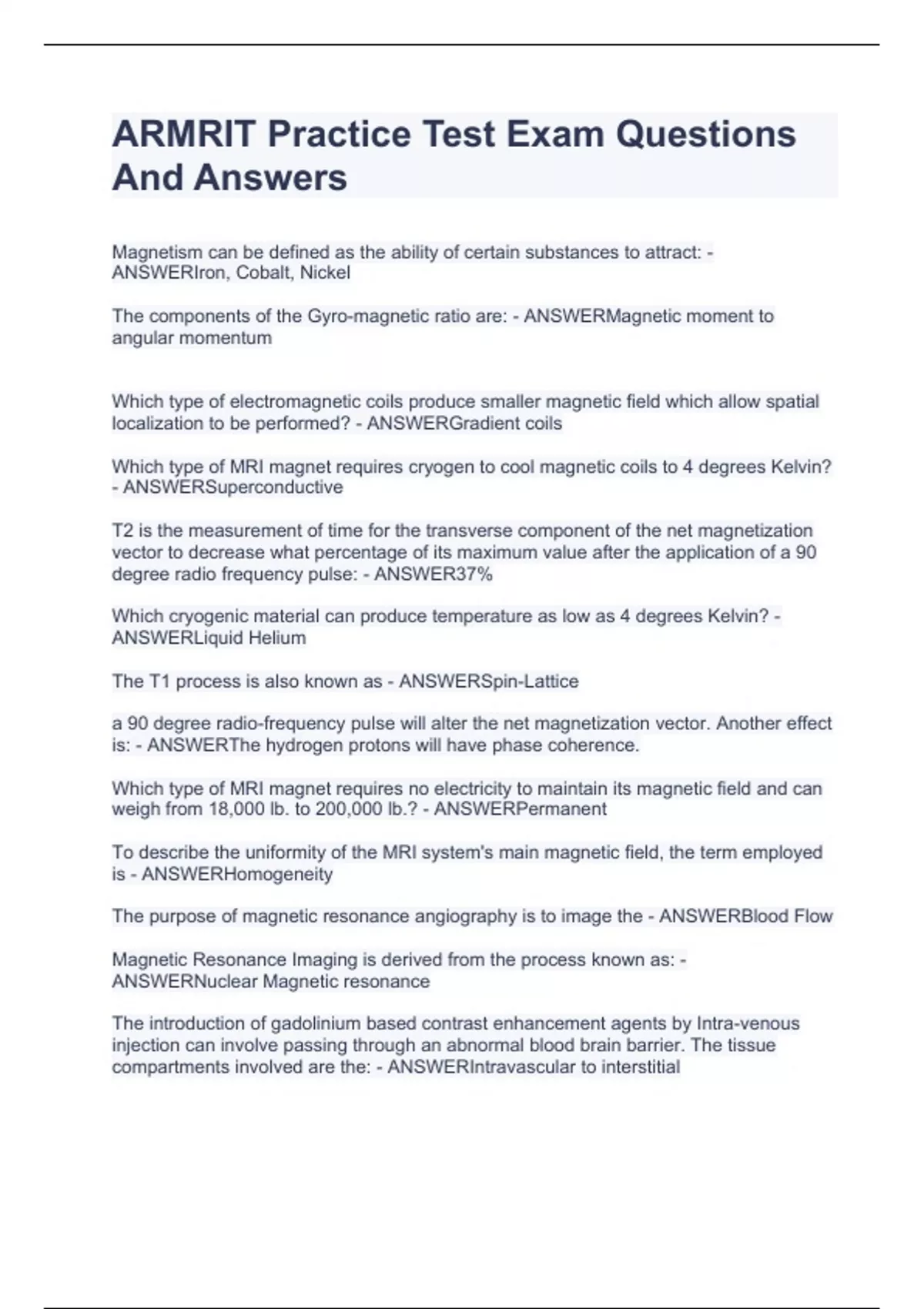 ARMRIT Practice Test Exam Questions And Answers

Magnetism can be defined as the ability of certain substances to attract: - ANSWERIron, Cobalt, Nickel

The components of the Gyro-magnetic ratio are: - ANSWERMagnetic moment to angular momentum

Which type of electromagnetic coils produce smaller magnetic field which allow spatial localization to be performed? - ANSWERGradient coils

Which type of MRI magnet requires cryogen to cool magnetic coils to 4 degrees Kelvin? - ANSWERSuperconductive

T2 is the measurement of time for the transverse component of the net magnetization vector to decrease what percentage of its maximum value after the application of a 90 degree radio frequency pulse: - ANSWER37%

Which cryogenic material can produce temperature as low as 4 degrees Kelvin? - ANSWERLiquid Helium

The T1 process is also known as - ANSWERSpin-Lattice

a 90 degree radio-frequency pulse will alter the net magnetization vector. Another effect is: - ANSWERThe hydrogen protons will have phase coherence.

Which type of MRI magnet requires no electricity to maintain its magnetic field and can weigh from 18,000 lb. to 200,000 lb.? - ANSWERPermanent

To describe the uniformity of the MRI system's main magnetic field, the term employed is - ANSWERHomogeneity

The purpose of magnetic resonance angiography is to image the - ANSWERBlood Flow

Magnetic Resonance Imaging is derived from the process known as: - ANSWERNuclear Magnetic resonance

The introduction of gadolinium based contrast enhancement agents by Intra-venous injection can involve passing through an abnormal blood brain barrier. The tissue compartments involved are the: - ANSWERIntravascular to interstitial